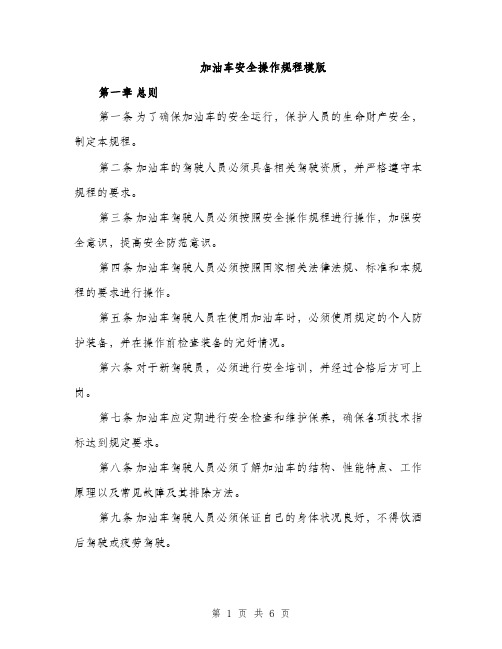 加油车安全操作规程模版

第一章 总则

第一条 为了确保加油车的安全运行，保护人员的生命财产安全，制定本规程。

第二条 加油车的驾驶人员必须具备相关驾驶资质，并严格遵守本规程的要求。

第三条 加油车驾驶人员必须按照安全操作规程进行操作，加强安全意识，提高安全防范意识。

第四条 加油车驾驶人员必须按照国家相关法律法规、标准和本规程的要求进行操作。

第五条 加油车驾驶人员在使用加油车时，必须使用规定的个人防护装备，并在操作前检查装备的完好情况。

第六条 对于新驾驶员，必须进行安全培训，并经过合格后方可上岗。

第七条 加油车应定期进行安全检查和维护保养，确保各项技术指标达到规定要求。

第八条 加油车驾驶人员必须了解加油车的结构、性能特点、工作原理以及常见故障及其排除方法。

第九条 加油车驾驶人员必须保证自己的身体状况良好，不得饮酒后驾驶或疲劳驾驶。

第 1 页 共 6 页